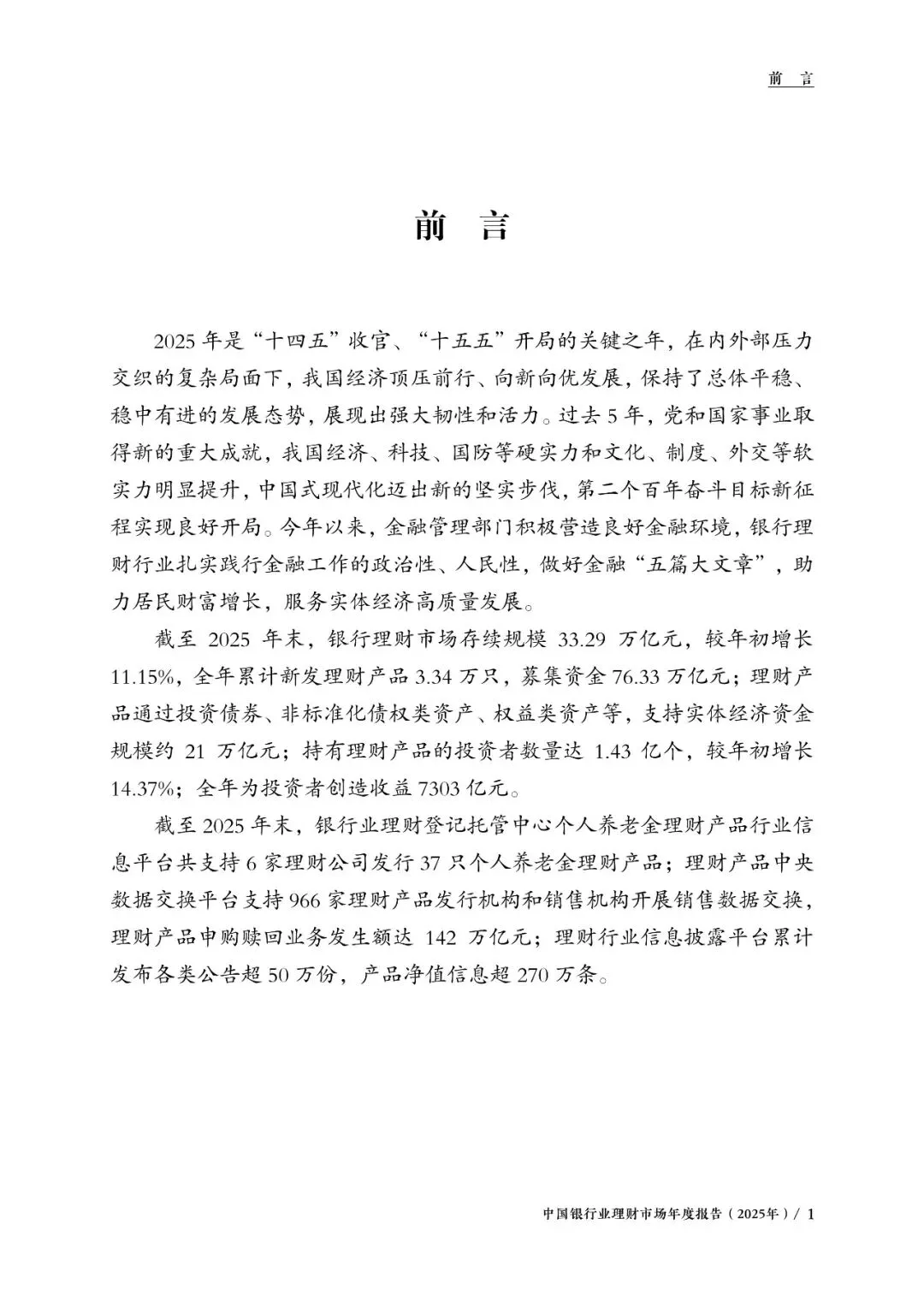 前　言

前　言

2025 年是“十四五”收官、“十五五”开局的关键之年，在内外部压力交织的复杂局面下，我国经济顶压前行、向新向优发展，保持了总体平稳、稳中有进的发展态势，展现出强大韧性和活力。过去 5 年，党和国家事业取得新的重大成就，我国经济、科技、国防等硬实力和文化、制度、外交等软实力明显提升，中国式现代化迈出新的坚实步伐，第二个百年奋斗目标新征程实现良好开局。今年以来，金融管理部门积极营造良好金融环境，银行理财行业扎实践行金融工作的政治性、人民性，做好金融“五篇大文章”，助力居民财富增长，服务实体经济高质量发展。

截至 2025 年末，银行理财市场存续规模 33.29 万亿元，较年初增长 11.15%，全年累计新发理财产品 3.34 万只，募集资金 76.33 万亿元；理财产品通过投资债券、非标准化债权类资产、权益类资产等，支持实体经济资金规模约 21 万亿元；持有理财产品的投资者数量达 1.43 亿个，较年初增长 14.37%；全年为投资者创造收益 7303 亿元。

截至 2025 年末，银行业理财登记托管中心个人养老金理财产品行业信息平台共支持 6 家理财公司发行 37 只个人养老金理财产品；理财产品中央数据交换平台支持 966 家理财产品发行机构和销售机构开展销售数据交换，理财产品申购赎回业务发生额达 142 万亿元；理财行业信息披露平台累计发布各类公告超 50 万份，产品净值信息超 270 万条。

中国银行业理财市场年度报告（2025年）/ 1